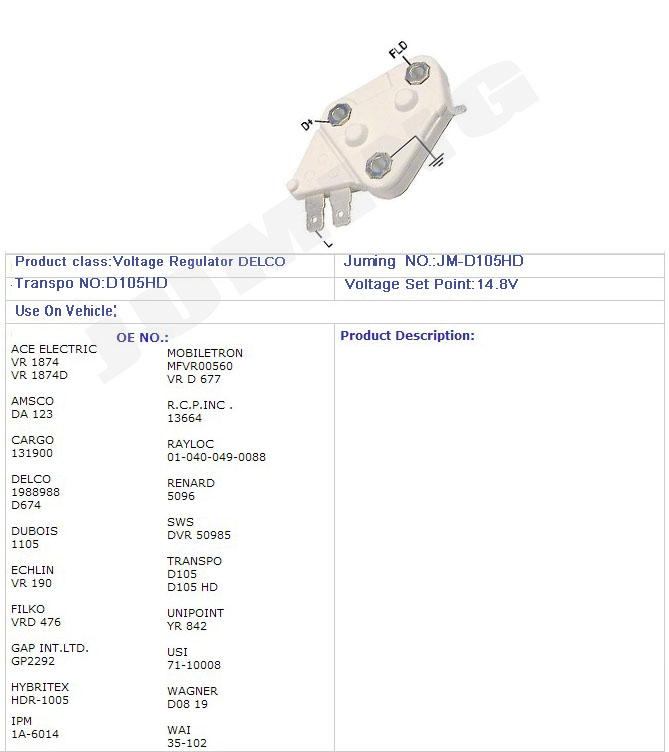 FLD

D+

L

Product class:Voltage Regulator DELCO

Juming NO.:JM-D105HD

Transpo NO:D105HD

Voltage Set Point:14.8V

Use On Vehicle:

OE NO.:

ACE ELECTRIC
VR 1874
VR 1874D

AMSCO
DA 123

CARGO
131900

DELCO
1988988
D674

DUBOIS
1105

ECHLIN
VR 190

FILKO
VRD 476

GAP INT.LTD.
GP2292

HYBRITEX
HDR-1005

IPM
1A-6014

MOBILETRON
MFVR00560
VR D 677

R.C.P.INC .
13664

RAYLOC
01-040-049-0088

RENARD
5096

SWS
DVR 50985

TRANSPO
D105
D105 HD

UNIPOINT
YR 842

USI
71-10008

WAGNER
D08 19

WAI
35-102

Product Description:

JUMING